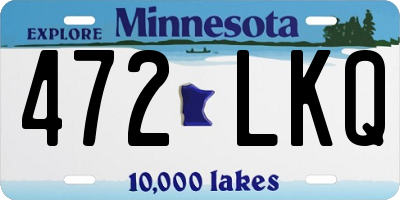 EXPLORE Minnesota

472 LKQ

10,000 lakes